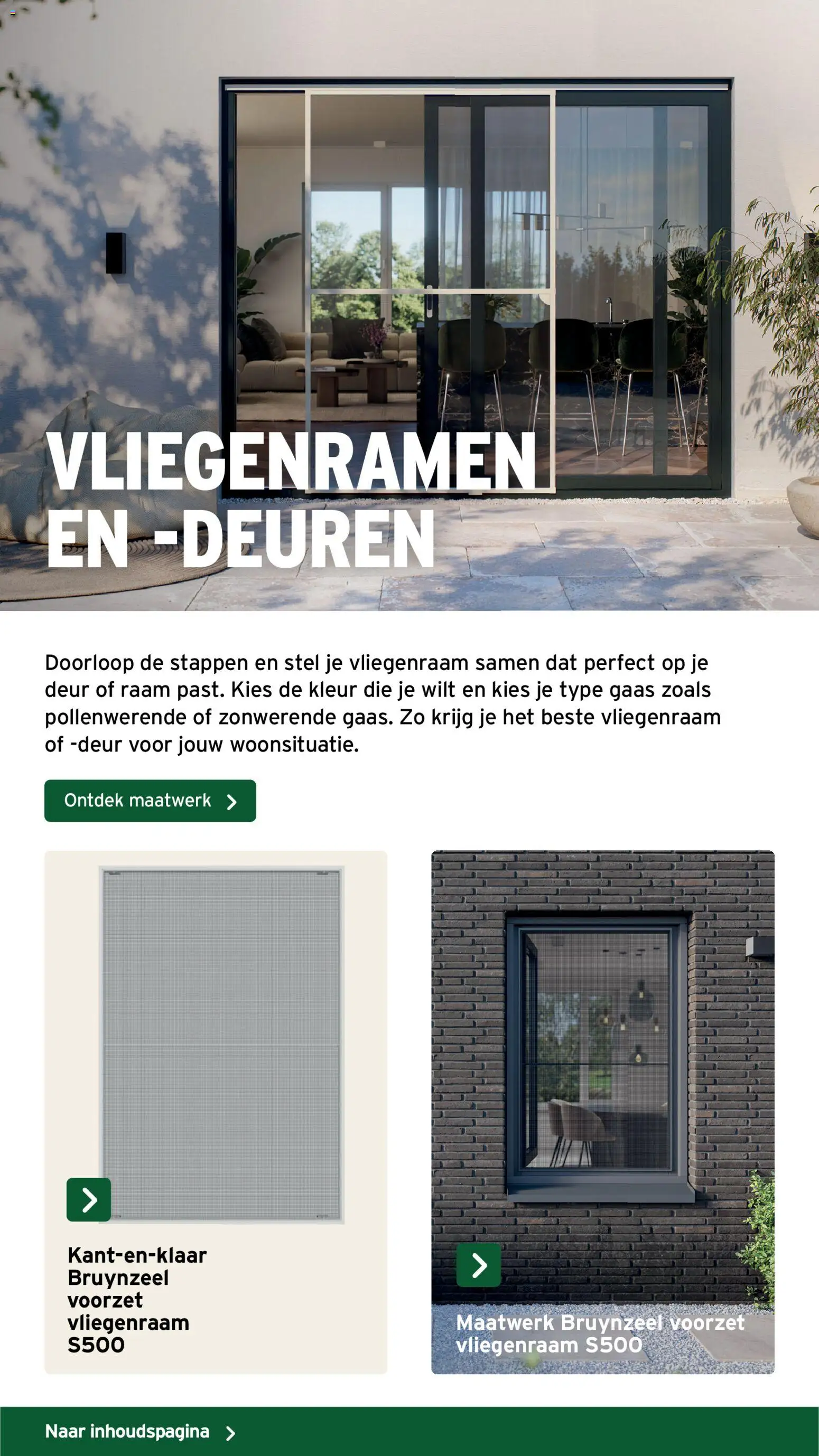 VLIEGENRAMEN EN -DEUREN

Doorloop de stappen en stel je vliegenraam samen dat perfect op je deur of raam past. Kies de kleur die je wilt en kies je type gaas zoals pollenwerende of zonwerende gaas. Zo krijg je het beste vliegenraam of -deur voor jouw woonsituatie.

Ontdek maatwerk

Kant-en-klaar Bruynzeel voorzet vliegenraam S500

Maatwerk Bruynzeel voorzet vliegenraam S500

Naar inhoudspagina